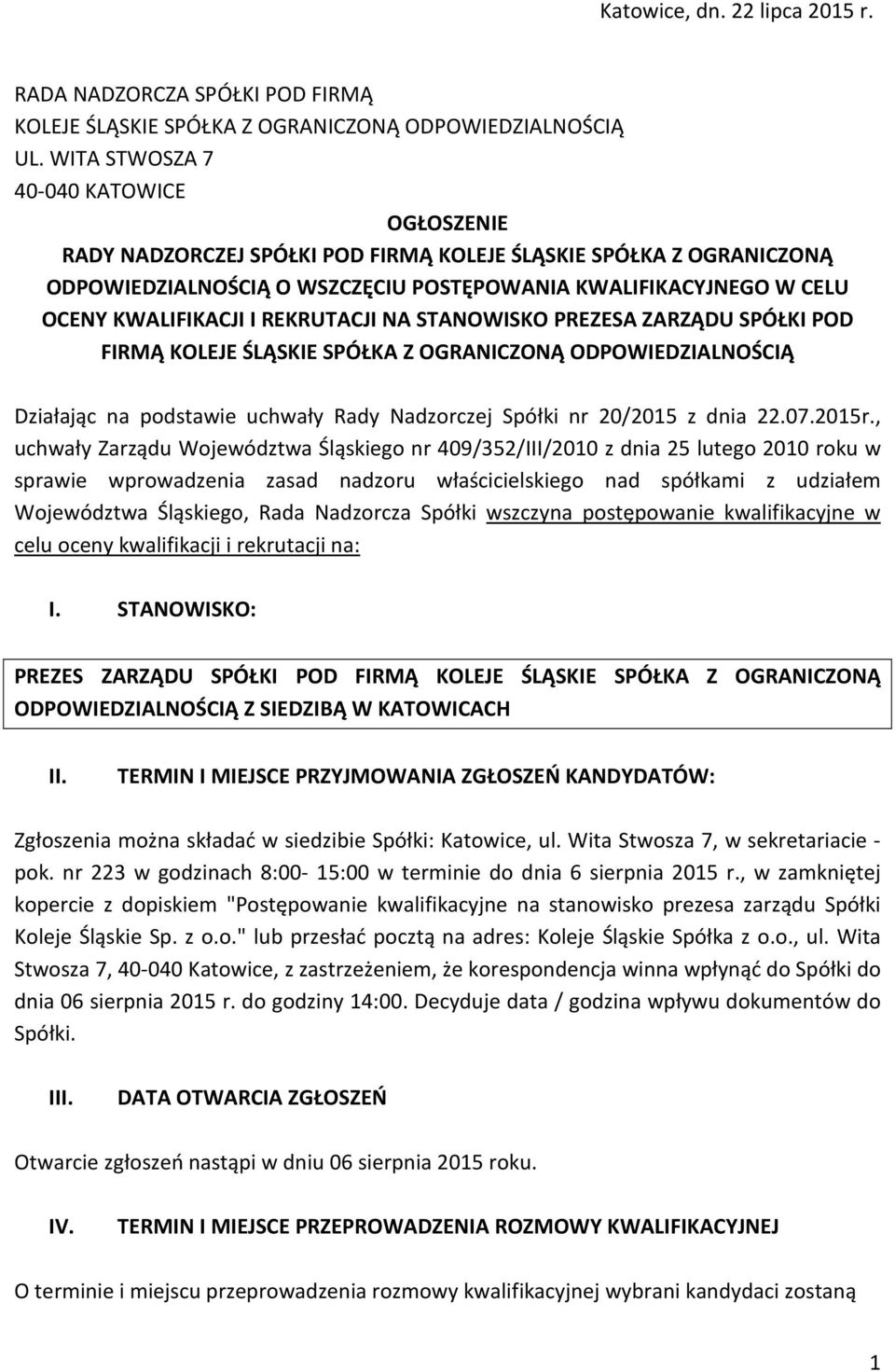 Katowice, dn. 22 lipca 2015 r.

RADA NADZORCZA SPÓŁKI POD FIRMĄ
KOLEJE ŚLĄSKIE SPÓŁKA Z OGRANICZONĄ ODPOWIEDZIALNOŚCIĄ
UL. WITA STWOSZA 7
40-040 KATOWICE

OGŁOSZENIE
RADY NADZORCZEJ SPÓŁKI POD FIRMĄ KOLEJE ŚLĄSKIE SPÓŁKA Z OGRANICZONĄ ODPOWIEDZIALNOŚCIĄ O WSZCZĘCIU POSTĘPOWANIA KWALIFIKACYJNEGO W CELU OCENY KWALIFIKACJI I REKRUTACJI NA STANOWISKO PREZESA ZARZĄDU SPÓŁKI POD FIRMĄ KOLEJE ŚLĄSKIE SPÓŁKA Z OGRANICZONĄ ODPOWIEDZIALNOŚCIĄ

Działając na podstawie uchwały Rady Nadzorczej Spółki nr 20/2015 z dnia 22.07.2015r., uchwały Zarządu Województwa Śląskiego nr 409/352/III/2010 z dnia 25 lutego 2010 roku w sprawie wprowadzenia zasad nadzoru właścicielskiego nad spółkami z udziałem Województwa Śląskiego, Rada Nadzorcza Spółki wszczyna postępowanie kwalifikacyjne w celu oceny kwalifikacji i rekrutacji na:

I. STANOWISKO:

PREZES ZARZĄDU SPÓŁKI POD FIRMĄ KOLEJE ŚLĄSKIE SPÓŁKA Z OGRANICZONĄ ODPOWIEDZIALNOŚCIĄ Z SIEDZIBĄ W KATOWICACH

II. TERMIN I MIEJSCE PRZYJMOWANIA ZGŁOSZEŃ KANDYDATÓW:

Zgłoszenia można składać w siedzibie Spółki: Katowice, ul. Wita Stwosza 7, w sekretariacie - pok. nr 223 w godzinach 8:00- 15:00 w terminie do dnia 6 sierpnia 2015 r., w zamkniętej kopercie z dopiskiem "Postępowanie kwalifikacyjne na stanowisko prezesa zarządu Spółki Koleje Śląskie Sp. z o.o." lub przesłać pocztą na adres: Koleje Śląskie Spółka z o.o., ul. Wita Stwosza 7, 40-040 Katowice, z zastrzeżeniem, że korespondencja winna wpłynąć do Spółki do dnia 06 sierpnia 2015 r. do godziny 14:00. Decyduje data / godzina wpływu dokumentów do Spółki.

III. DATA OTWARCIA ZGŁOSZEŃ

Otwarcie zgłoszeń nastąpi w dniu 06 sierpnia 2015 roku.

IV. TERMIN I MIEJSCE PRZEPROWADZENIA ROZMOWY KWALIFIKACYJNEJ

O terminie i miejscu przeprowadzenia rozmowy kwalifikacyjnej wybrani kandydaci zostaną

1